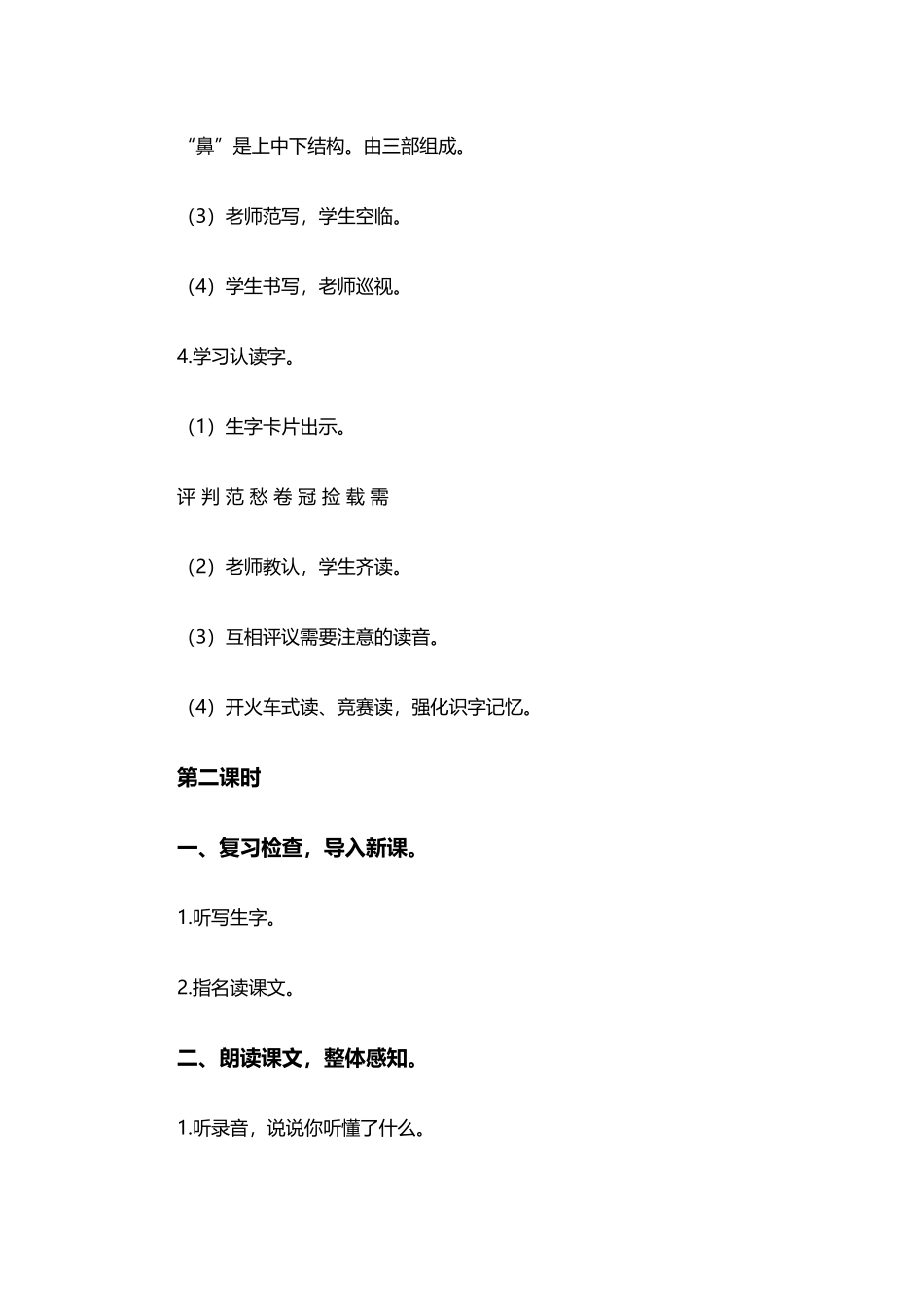 “鼻”是上中下结构。由三部组成。

（3）老师范写，学生空临。

（4）学生书写，老师巡视。

4.学习认读字。

（1）生字卡片出示。

评 判 范 愁 卷 冠 捡 载 需

（2）老师教认，学生齐读。

（3）互相评议需要注意的读音。

（4）开火车式读、竞赛读，强化识字记忆。

第二课时

一、复习检查，导入新课。

1.听写生字。

2.指名读课文。

二、朗读课文，整体感知。

1.听录音，说说你听懂了什么。